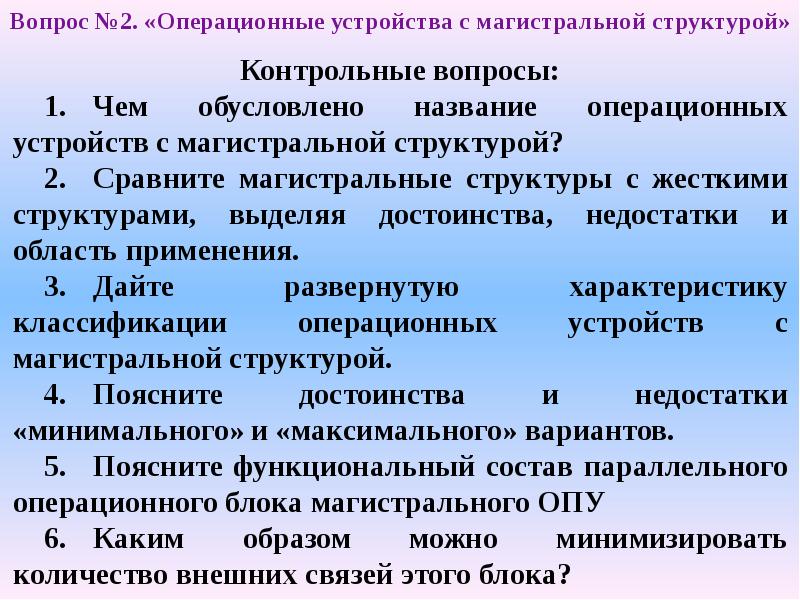 Вопрос №2. «Операционные устройства с магистральной структурой»

Контрольные вопросы:

1. Чем обусловлено название операционных устройств с магистральной структурой?

2. Сравните магистральные структуры с жесткими структурами, выделяя достоинства, недостатки и область применения.

3. Дайте развернутую характеристику классификации операционных устройств с магистральной структурой.

4. Поясните достоинства и недостатки «минимального» и «максимального» вариантов.

5. Поясните функциональный состав параллельного операционного блока магистрального ОПУ

6. Каким образом можно минимизировать количество внешних связей этого блока?